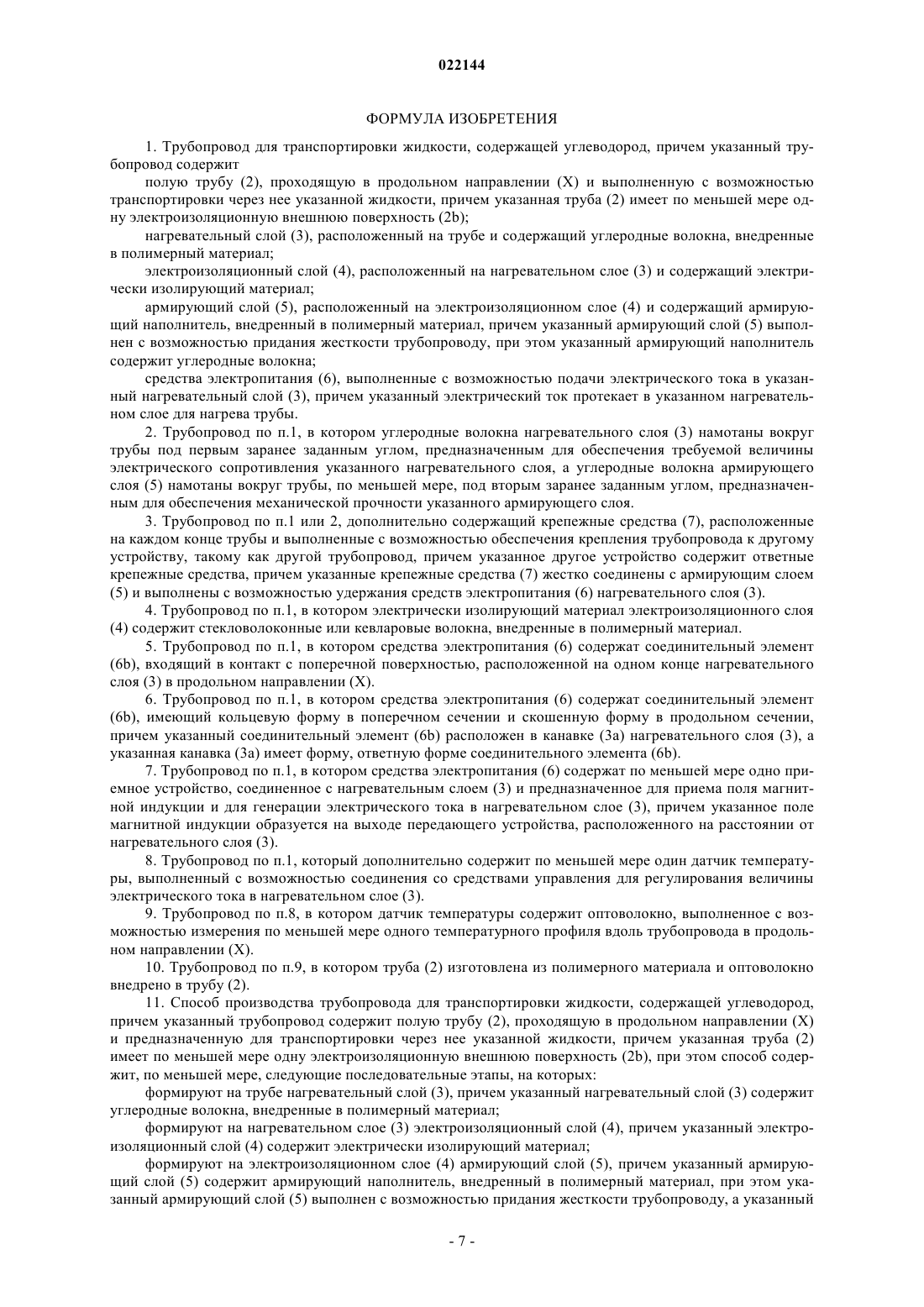 022144

ФОРМУЛА ИЗОБРЕТЕНИЯ

1. Трубопровод для транспортировки жидкости, содержащей углеводород, причем указанный трубопровод содержит

полую трубу (2), проходящую в продольном направлении (X) и выполненную с возможностью транспортировки через нее указанной жидкости, причем указанная труба (2) имеет по меньшей мере одну электроизоляционную внешнюю поверхность (2b);

нагревательный слой (3), расположенный на трубе и содержащий углеродные волокна, внедренные в полимерный материал;

электроизоляционный слой (4), расположенный на нагревательном слое (3) и содержащий электрически изолирующий материал;

армирующий слой (5), расположенный на электроизоляционном слое (4) и содержащий армирующий наполнитель, внедренный в полимерный материал, причем указанный армирующий слой (5) выполнен с возможностью придания жесткости трубопроводу, при этом указанный армирующий наполнитель содержит углеродные волокна;

средства электропитания (6), выполненные с возможностью подачи электрического тока в указанный нагревательный слой (3), причем указанный электрический ток протекает в указанном нагревательном слое для нагрева трубы.

2. Трубопровод по п.1, в котором углеродные волокна нагревательного слоя (3) намотаны вокруг трубы под первым заранее заданным углом, предназначенным для обеспечения требуемой величины электрического сопротивления указанного нагревательного слоя, а углеродные волокна армирующего слоя (5) намотаны вокруг трубы, по меньшей мере, под вторым заранее заданным углом, предназначенным для обеспечения механической прочности указанного армирующего слоя.

3. Трубопровод по п.1 или 2, дополнительно содержащий крепежные средства (7), расположенные на каждом конце трубы и выполненные с возможностью обеспечения крепления трубопровода к другому устройству, такому как другой трубопровод, причем указанное другое устройство содержит ответные крепежные средства, причем указанные крепежные средства (7) жестко соединены с армирующим слоем (5) и выполнены с возможностью удержания средств электропитания (6) нагревательного слоя (3).

4. Трубопровод по п.1, в котором электрически изолирующий материал электроизоляционного слоя (4) содержит стекловолоконные или кевларовые волокна, внедренные в полимерный материал.

5. Трубопровод по п.1, в котором средства электропитания (6) содержат соединительный элемент (6b), входящий в контакт с поперечной поверхностью, расположенной на одном конце нагревательного слоя (3) в продольном направлении (X).

6. Трубопровод по п.1, в котором средства электропитания (6) содержат соединительный элемент (6b), имеющий кольцевую форму в поперечном сечении и скошенную форму в продольном сечении, причем указанный соединительный элемент (6b) расположен в канавке (3a) нагревательного слоя (3), а указанная канавка (3a) имеет форму, ответную форме соединительного элемента (6b).

7. Трубопровод по п.1, в котором средства электропитания (6) содержат по меньшей мере одно приемное устройство, соединенное с нагревательным слоем (3) и предназначенное для приема поля магнитной индукции и для генерации электрического тока в нагревательном слое (3), причем указанное поле магнитной индукции образуется на выходе передающего устройства, расположенного на расстоянии от нагревательного слоя (3).

8. Трубопровод по п.1, который дополнительно содержит по меньшей мере один датчик температуры, выполненный с возможностью соединения со средствами управления для регулирования величины электрического тока в нагревательном слое (3).

9. Трубопровод по п.8, в котором датчик температуры содержит оптоволокно, выполненное с возможностью измерения по меньшей мере одного температурного профиля вдоль трубопровода в продольном направлении (X).

10. Трубопровод по п.9, в котором труба (2) изготовлена из полимерного материала и оптоволокно внедрено в трубу (2).

11. Способ производства трубопровода для транспортировки жидкости, содержащей углеводород, причем указанный трубопровод содержит полую трубу (2), проходящую в продольном направлении (X) и предназначенную для транспортировки через нее указанной жидкости, причем указанная труба (2) имеет по меньшей мере одну электроизоляционную внешнюю поверхность (2b), при этом способ содержит, по меньшей мере, следующие последовательные этапы, на которых:

формируют на трубе нагревательный слой (3), причем указанный нагревательный слой (3) содержит углеродные волокна, внедренные в полимерный материал;

формируют на нагревательном слое (3) электроизоляционный слой (4), причем указанный электроизоляционный слой (4) содержит электрически изолирующий материал;

формируют на электроизоляционном слое (4) армирующий слой (5), причем указанный армирующий слой (5) содержит армирующий наполнитель, внедренный в полимерный материал, при этом указанный армирующий слой (5) выполнен с возможностью придания жесткости трубопроводу, а указанный

- 7 -